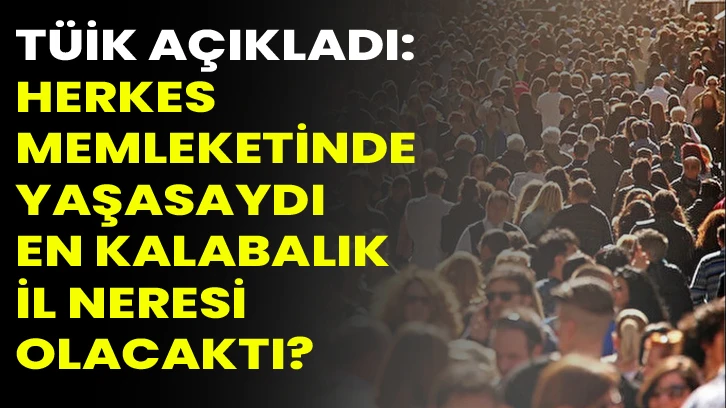 TÜİK AÇIKLADI:
HERKES MEMLEKETİNDE YAŞASAYDI EN KALABALIK İL NERESİ OLACAKTI?